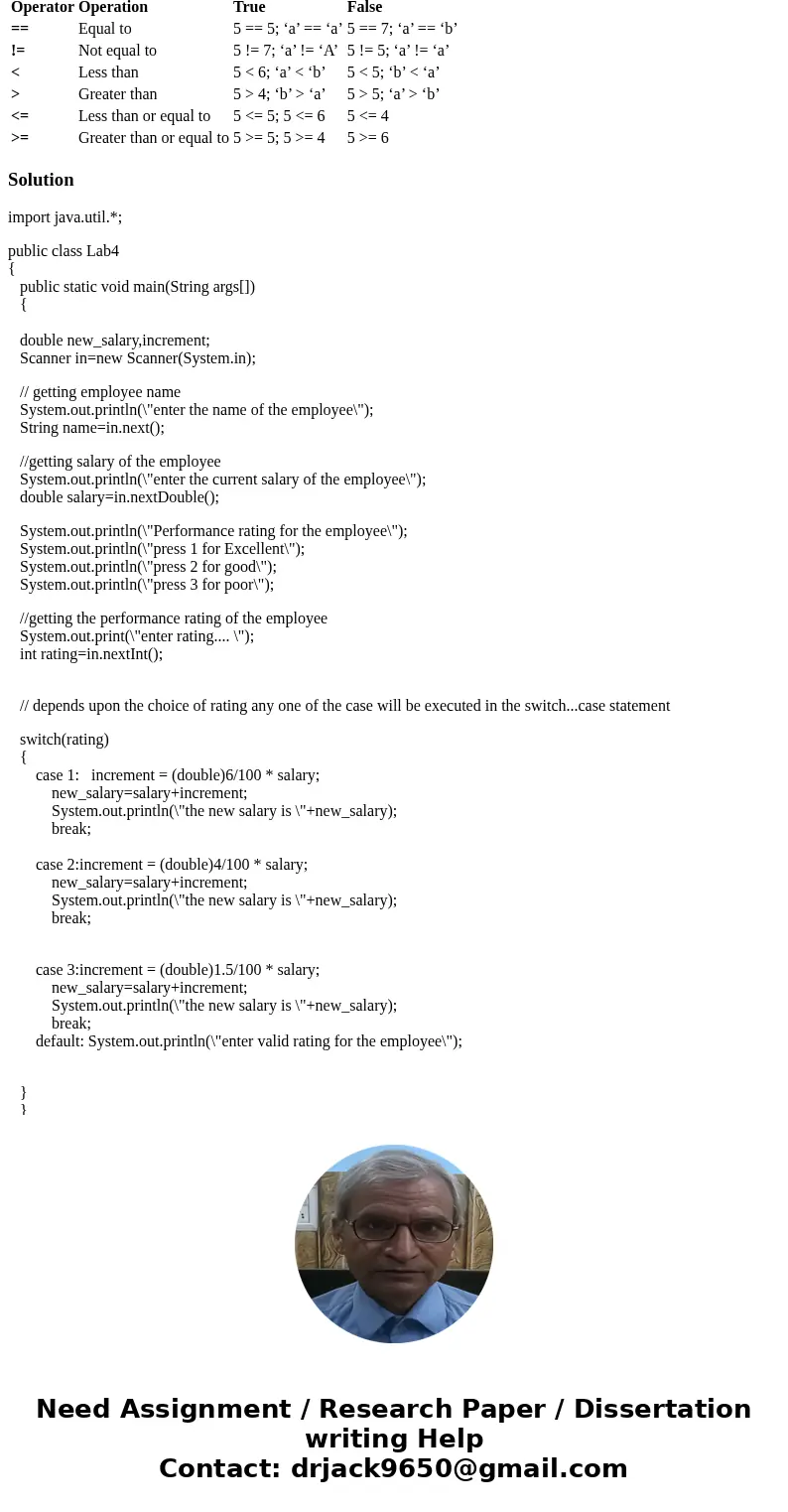 | Operator | Operation | True | False |
|---|---|---|---|
| == | Equal to | 5 == 5; ‘a’ == ‘a’ | 5 == 7; ‘a’ == ‘b’ |
| != | Not equal to | 5 != 7; ‘a’ != ‘A’ | 5 != 5; ‘a’ != ‘a’ |
| < | Less than | 5 < 6; ‘a’ < ‘b’ | 5 < 5; ‘b’ < ‘a’ |
| > | Greater than | 5 > 4; ‘b’ > ‘a’ | 5 > 5; ‘a’ > ‘b’ |
| <= | Less than or equal to | 5 <= 5; 5 <= 6 | 5 <= 4 |
| >= | Greater than or equal to | 5 >= 5; 5 >= 4 | 5 >= 6 |

Solution

import java.util.*;

public class Lab4
{
public static void main(String args[])
{

double new_salary,increment;
Scanner in=new Scanner(System.in);

// getting employee name
System.out.println(\"enter the name of the employee\");
String name=in.next();

//getting salary of the employee
System.out.println(\"enter the current salary of the employee\");
double salary=in.nextDouble();

System.out.println(\"Performance rating for the employee\");
System.out.println(\"press 1 for Excellent\");
System.out.println(\"press 2 for good\");
System.out.println(\"press 3 for poor\");

//getting the performance rating of the employee
System.out.print(\"enter rating.... \");
int rating=in.nextInt();

// depends upon the choice of rating any one of the case will be executed in the switch...case statement

switch(rating)
{
case 1: increment = (double)6/100 * salary;
new_salary=salary+increment;
System.out.println(\"the new salary is \"+new_salary);
break;

case 2:increment = (double)4/100 * salary;
new_salary=salary+increment;
System.out.println(\"the new salary is \"+new_salary);
break;

case 3:increment = (double)1.5/100 * salary;
new_salary=salary+increment;
System.out.println(\"the new salary is \"+new_salary);
break;
default: System.out.println(\"enter valid rating for the employee\");

}
}

Need Assignment / Research Paper / Dissertation writing Help
Contact: drjack9650@gmail.com